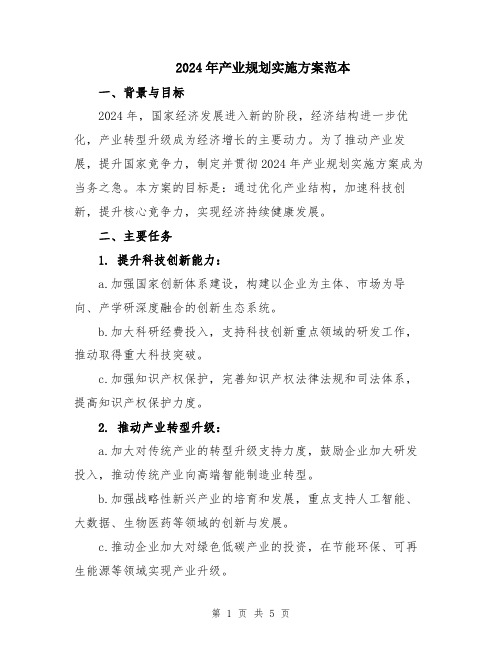 2024年产业规划实施方案范本

一、背景与目标

2024年，国家经济发展进入新的阶段，经济结构进一步优化，产业转型升级成为经济增长的主要动力。为了推动产业发展，提升国家竞争力，制定并贯彻2024年产业规划实施方案成为当务之急。本方案的目标是：通过优化产业结构，加速科技创新，提升核心竞争力，实现经济持续健康发展。

二、主要任务

1. 提升科技创新能力：

a.加强国家创新体系建设，构建以企业为主体、市场为导向、产学研深度融合的创新生态系统。

b.加大科研经费投入，支持科技创新重点领域的研发工作，推动取得重大科技突破。

c.加强知识产权保护，完善知识产权法律法规和司法体系，提高知识产权保护力度。

2. 推动产业转型升级：

a.加大对传统产业的转型升级支持力度，鼓励企业加大研发投入，推动传统产业向高端智能制造业转型。

b.加强战略性新兴产业的培育和发展，重点支持人工智能、大数据、生物医药等领域的创新与发展。

c.推动企业加大对绿色低碳产业的投资，在节能环保、可再生能源等领域实现产业升级。

第 1 页 共 5 页